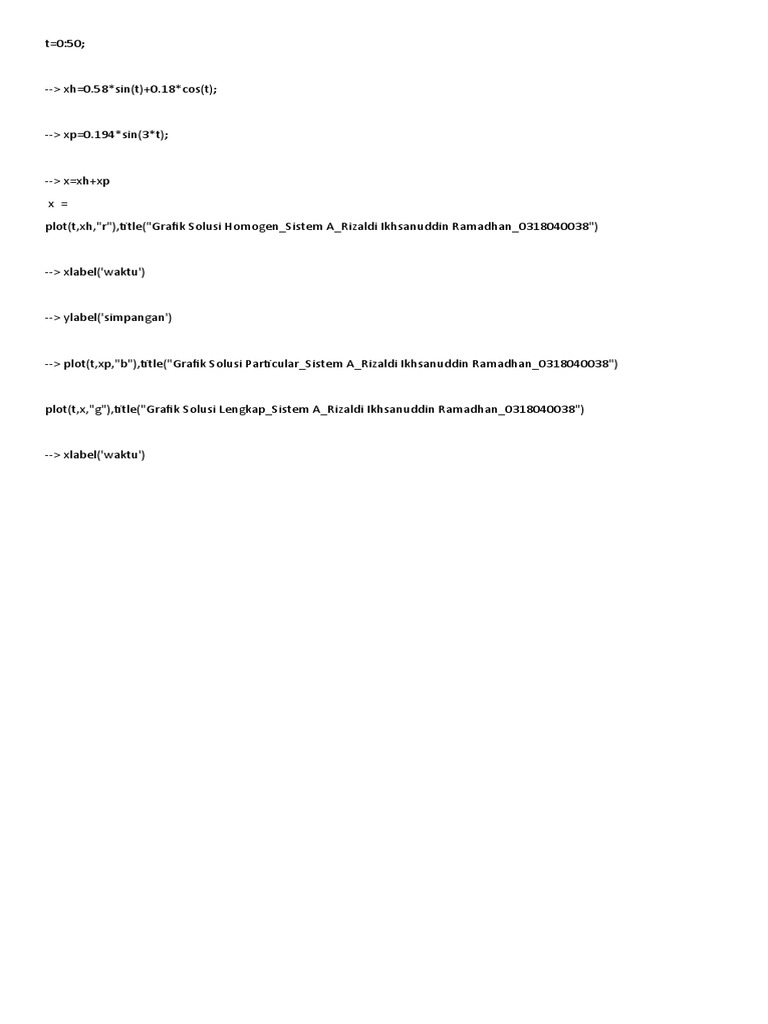 t=0:50;

--> xh=0.58*sin(t)+0.18*cos(t);

--> xp=0.194*sin(3*t);

--> x=xh+xp
x =
plot(t,xh,"r"),title("Grafik Solusi Homogen_Sistem A_Rizaldi Ikhsanuddin Ramadhan_0318040038")

--> xlabel('waktu')

--> ylabel('simpangan')

--> plot(t,xp,"b"),title("Grafik Solusi Particular_Sistem A_Rizaldi Ikhsanuddin Ramadhan_0318040038")

plot(t,x,"g"),title("Grafik Solusi Lengkap_Sistem A_Rizaldi Ikhsanuddin Ramadhan_0318040038")

--> xlabel('waktu')